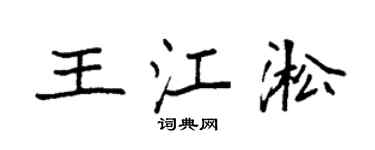 王江淞

词典网